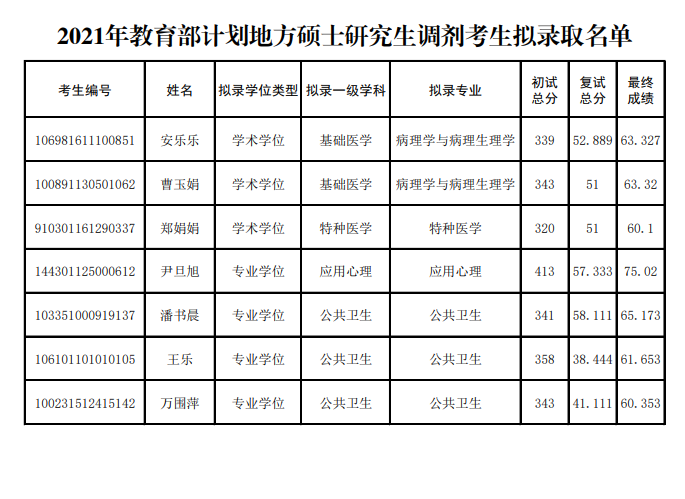 2021年教育部计划地方硕士研究生调剂考生拟录取名单

| 考生编号 | 姓名 | 拟录学位类型 | 拟录一级学科 | 拟录专业 | 初试总分 | 复试总分 | 最终成绩 |
|---|---|---|---|---|---|---|---|
| 106981611100851 | 安乐乐 | 学术学位 | 基础医学 | 病理学与病理生理学 | 339 | 52.889 | 63.327 |
| 100891130501062 | 曹玉娟 | 学术学位 | 基础医学 | 病理学与病理生理学 | 343 | 51 | 63.32 |
| 910301161290337 | 郑娟娟 | 学术学位 | 特种医学 | 特种医学 | 320 | 51 | 60.1 |
| 144301125000612 | 尹旦旭 | 专业学位 | 应用心理 | 应用心理 | 413 | 57.333 | 75.02 |
| 103351000919137 | 潘书晨 | 专业学位 | 公共卫生 | 公共卫生 | 341 | 58.111 | 65.173 |
| 106101101010105 | 王乐 | 专业学位 | 公共卫生 | 公共卫生 | 358 | 38.444 | 61.653 |
| 100231512415142 | 万围萍 | 专业学位 | 公共卫生 | 公共卫生 | 343 | 41.111 | 60.353 |